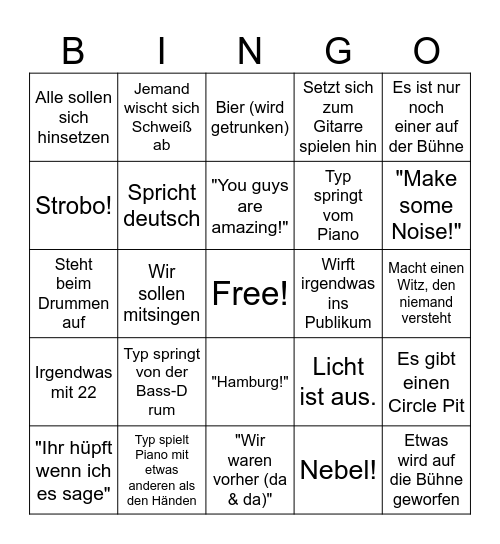 | B | I | N | G | O |
|---|---|---|---|---|
| Alle sollen sich hinsetzen | Jemand wischt sich Schweiß ab | Bier (wird getrunken) | Setzt sich zum Gitarre spielen hin | Es ist nur noch einer auf der Bühne |
| Strobo! | Spricht deutsch | "You guys are amazing!" | Typ springt vom Piano | "Make some Noise!" |
| Steht beim Drummen auf | Wir sollen mitsingen | Free! | Wirft irgendwas ins Publikum | Macht einen Witz, den niemand versteht |
| Irgendwas mit 22 | Typ springt von der Bass-D rum | "Hamburg!" | Licht ist aus. | Es gibt einen Circle Pit |
| "Ihr hüpft wenn ich es sage" | Typ spielt Piano mit etwas anderen als den Händen | "Wir waren vorher (da & da)" | Nebel! | Etwas wird auf die Bühne geworfen |